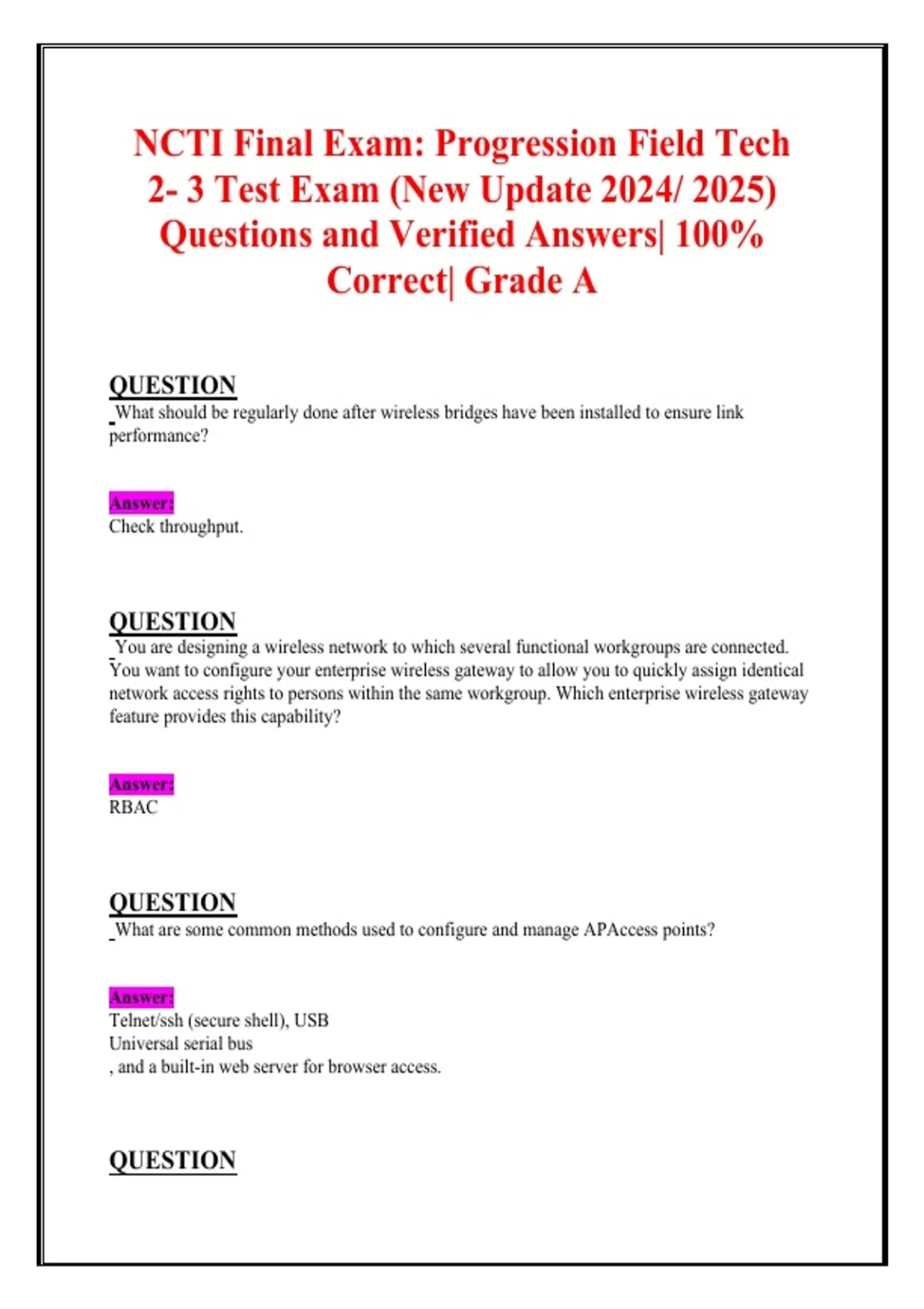 NCTI Final Exam: Progression Field Tech 2- 3 Test Exam (New Update 2024/ 2025) Questions and Verified Answers| 100% Correct| Grade A

QUESTION
What should be regularly done after wireless bridges have been installed to ensure link performance?

Answer:
Check throughput.

QUESTION
You are designing a wireless network to which several functional workgroups are connected. You want to configure your enterprise wireless gateway to allow you to quickly assign identical network access rights to persons within the same workgroup. Which enterprise wireless gateway feature provides this capability?

Answer:
RBAC

QUESTION
What are some common methods used to configure and manage APAccess points?

Answer:
Telnet/ssh (secure shell), USB
Universal serial bus
, and a built-in web server for browser access.

QUESTION